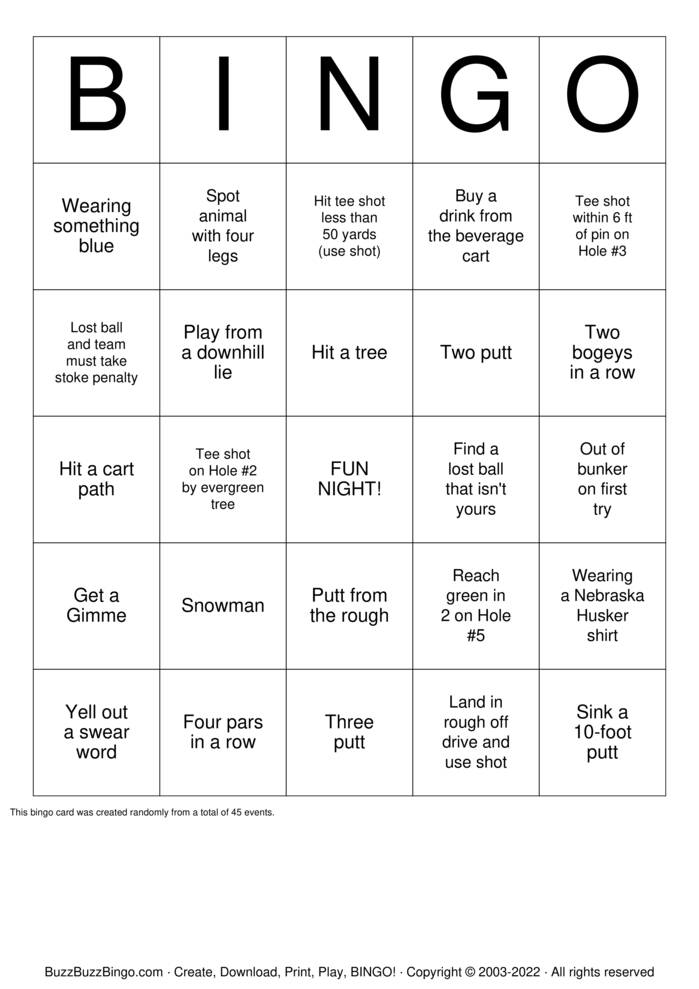 | B | I | N | G | O |
|---|---|---|---|---|
| Wearing something blue | Spot animal with four legs | Hit tee shot less than 50 yards (use shot) | Buy a drink from the beverage cart | Tee shot within 6 ft of pin on Hole #3 |
| Lost ball and team must take stoke penalty | Play from a downhill lie | Hit a tree | Two putt | Two bogeys in a row |
| Hit a cart path | Tee shot on Hole #2 by evergreen tree | FUN NIGHT! | Find a lost ball that isn't yours | Out of bunker on first try |
| Get a Gimme | Snowman | Putt from the rough | Reach green in 2 on Hole #5 | Wearing a Nebraska Husker shirt |
| Yell out a swear word | Four pars in a row | Three putt | Land in rough off drive and use shot | Sink a 10-foot putt |

This bingo card was created randomly from a total of 45 events.

BuzzBuzzBingo.com · Create, Download, Print, Play, BINGO! · Copyright © 2003-2022 · All rights reserved